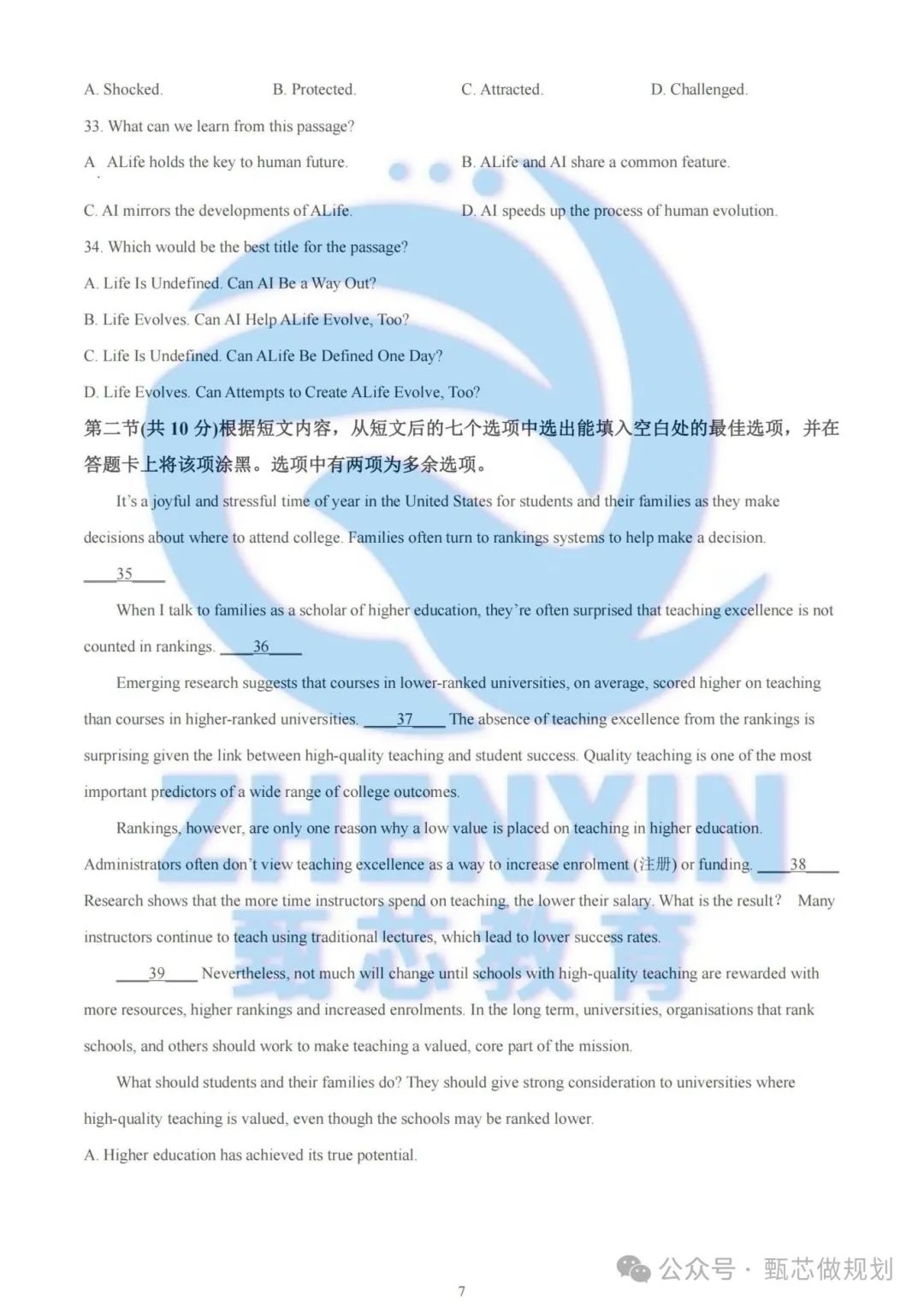 A. Shocked.　　B. Protected.　　C. Attracted.　　D. Challenged.

33. What can we learn from this passage?

A. ALife holds the key to human future.　　B. ALife and AI share a common feature.

C. AI mirrors the developments of ALife.　　D. AI speeds up the process of human evolution.

34. Which would be the best title for the passage?

A. Life Is Undefined. Can AI Be a Way Out?

B. Life Evolves. Can AI Help ALife Evolve, Too?

C. Life Is Undefined. Can ALife Be Defined One Day?

D. Life Evolves. Can Attempts to Create ALife Evolve, Too?

第二节(共 10 分)根据短文内容，从短文后的七个选项中选出能填入空白处的最佳选项，并在答题卡上将该项涂黑。选项中有两项为多余选项。

It's a joyful and stressful time of year in the United States for students and their families as they make decisions about where to attend college. Families often turn to rankings systems to help make a decision. ____35____

When I talk to families as a scholar of higher education, they're often surprised that teaching excellence is not counted in rankings. ____36____

Emerging research suggests that courses in lower-ranked universities, on average, scored higher on teaching than courses in higher-ranked universities. ____37____ The absence of teaching excellence from the rankings is surprising given the link between high-quality teaching and student success. Quality teaching is one of the most important predictors of a wide range of college outcomes.

Rankings, however, are only one reason why a low value is placed on teaching in higher education. Administrators often don't view teaching excellence as a way to increase enrolment (注册) or funding. ____38____ Research shows that the more time instructors spend on teaching, the lower their salary. What is the result? Many instructors continue to teach using traditional lectures, which lead to lower success rates.

____39____ Nevertheless, not much will change until schools with high-quality teaching are rewarded with more resources, higher rankings and increased enrolments. In the long term, universities, organisations that rank schools, and others should work to make teaching a valued, core part of the mission.

What should students and their families do? They should give strong consideration to universities where high-quality teaching is valued, even though the schools may be ranked lower.

A. Higher education has achieved its true potential.

ZHENXIN 甄芯教育

公众号 · 甄芯做规划

7